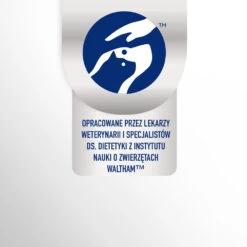 TM

OPRACOWANE PRZEZ LEKARZY WETERYNARII I SPECJALISTÓW DS. DIETETYKI Z INSTYTUTU NAUKI O ZWIERZĘTACH WALTHAM™